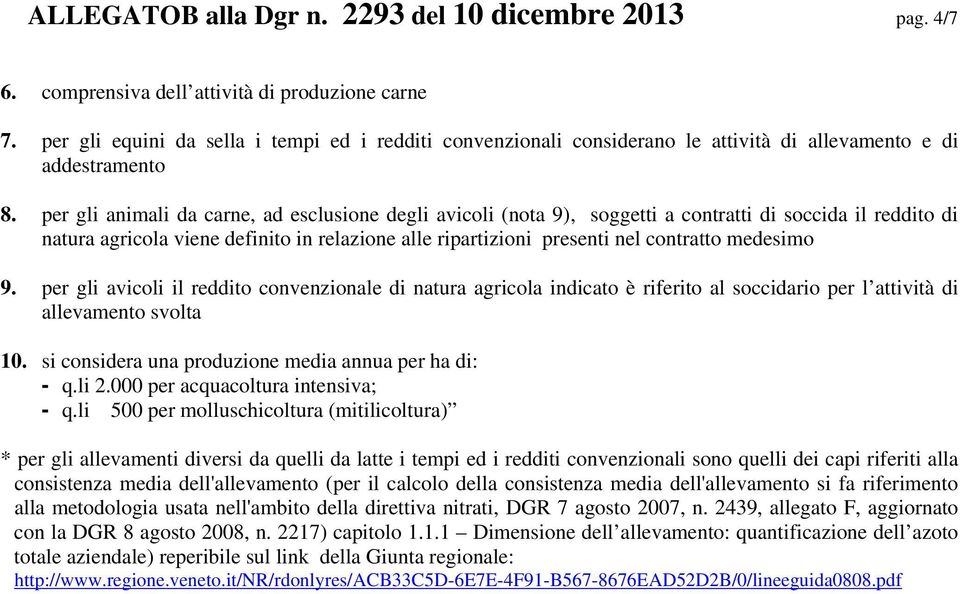 ALLEGATOB alla Dgr n. 2293 del 10 dicembre 2013 pag. 4/7

6. comprensiva dell’attività di produzione carne

7. per gli equini da sella i tempi ed i redditi convenzionali considerano le attività di allevamento e di addestramento

8. per gli animali da carne, ad esclusione degli avicoli (nota 9), soggetti a contratti di soccida il reddito di natura agricola viene definito in relazione alle ripartizioni presenti nel contratto medesimo

9. per gli avicoli il reddito convenzionale di natura agricola indicato è riferito al soccidario per l’attività di allevamento svolta

10. si considera una produzione media annua per ha di:
- q.li 2.000 per acquacoltura intensiva;
- q.li 500 per molluschicoltura (mitilicoltura)”

* per gli allevamenti diversi da quelli da latte i tempi ed i redditi convenzionali sono quelli dei capi riferiti alla consistenza media dell'allevamento (per il calcolo della consistenza media dell'allevamento si fa riferimento alla metodologia usata nell'ambito della direttiva nitrati, DGR 7 agosto 2007, n. 2439, allegato F, aggiornato con la DGR 8 agosto 2008, n. 2217) capitolo 1.1.1 – Dimensione dell’allevamento: quantificazione dell’azoto totale aziendale) reperibile sul link della Giunta regionale:
http://www.regione.veneto.it/NR/rdonlyres/ACB33C5D-6E7E-4F91-B567-8676EAD52D2B/0/lineeguida0808.pdf